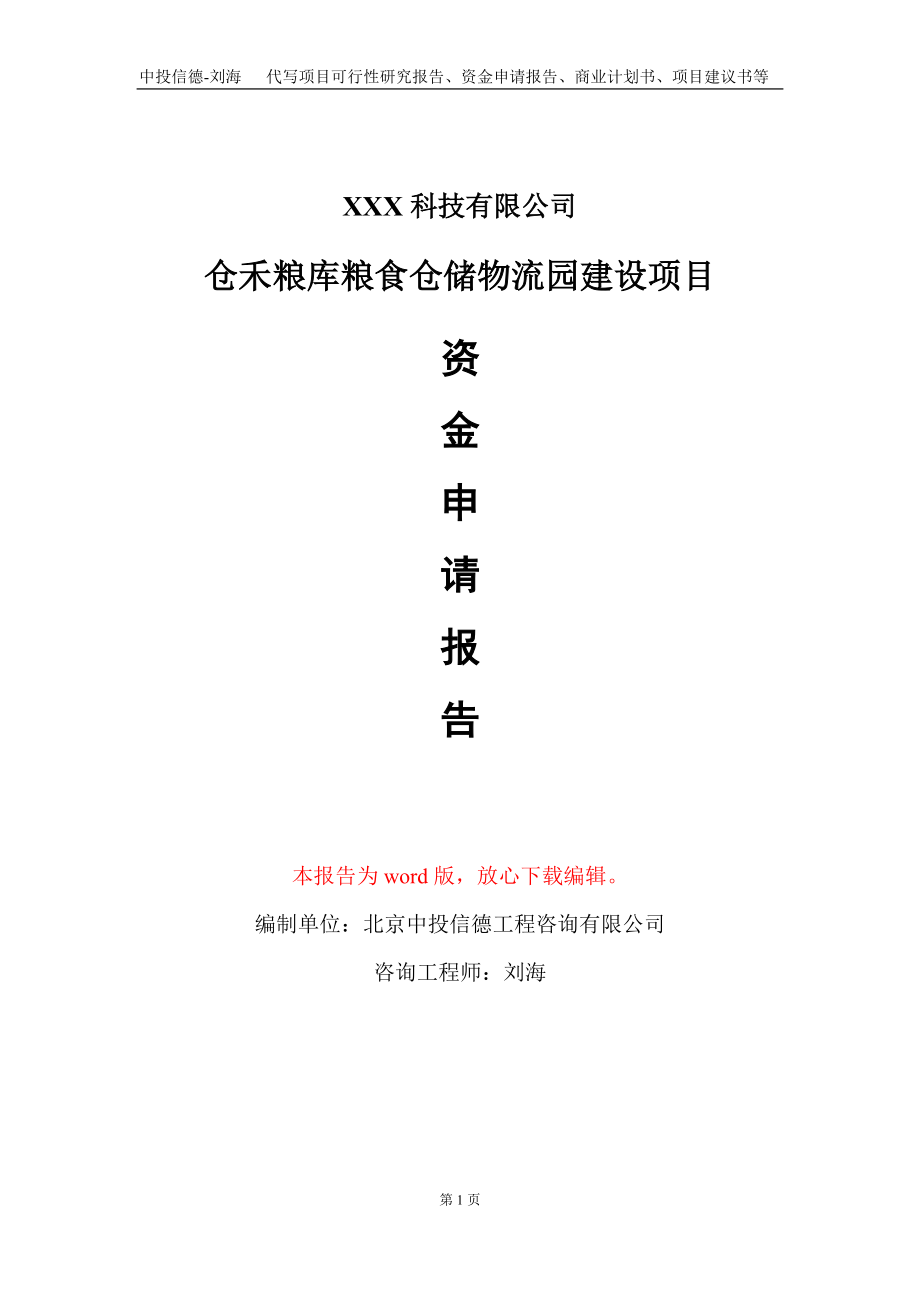 中投信德-刘海 代写项目可行性研究报告、资金申请报告、商业计划书、项目建议书等

XXX 科技有限公司

仓禾粮库粮食仓储物流园建设项目

资
金
申
请
报
告

本报告为 word 版，放心下载编辑。

编制单位：北京中投信德工程咨询有限公司

咨询工程师：刘海

第 1 页